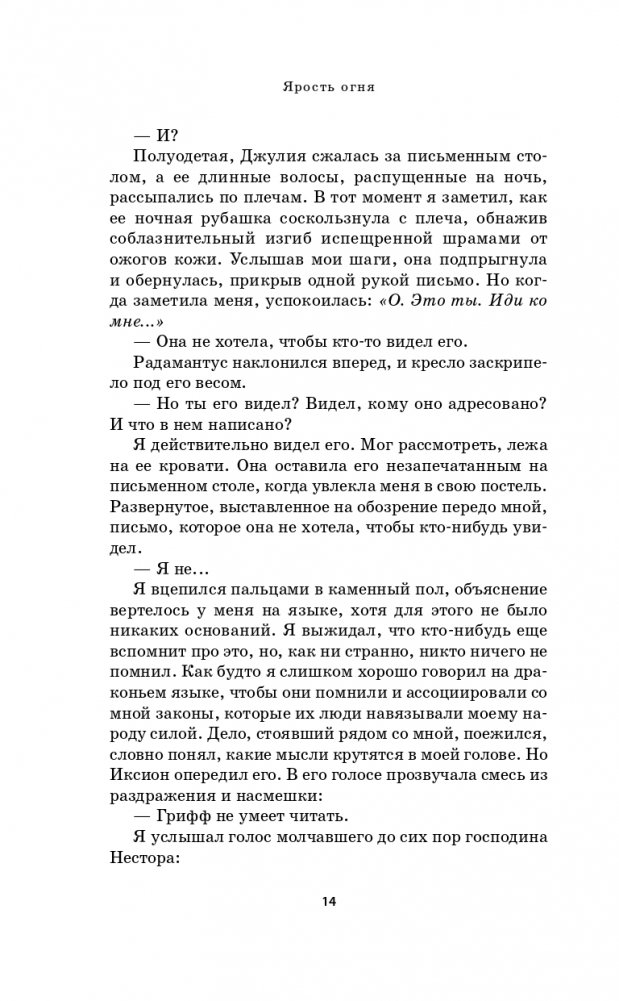 Ярость огня

— И?

Полуодетая, Джулия сжалась за письменным столом, а ее длинные волосы, распущенные на ночь, рассыпались по плечам. В тот момент я заметил, как ее ночная рубашка соскользнула с плеча, обнажив соблазнительный изгиб испещренной шрамами от ожогов кожи. Услышав мои шаги, она подпрыгнула и обернулась, прикрыв одной рукой письмо. Но когда заметила меня, успокоилась: «О. Это ты. Иди ко мне...»

— Она не хотела, чтобы кто-то видел его.

Радамантус наклонился вперед, и кресло заскрипело под его весом.

— Но ты его видел? Видел, кому оно адресовано? И что в нем написано?

Я действительно видел его. Мог рассмотреть, лежа на ее кровати. Она оставила его незапечатанным на письменном столе, когда увлекла меня в свою постель. Развернутое, выставленное на обозрение передо мной, письмо, которое она не хотела, чтобы кто-нибудь увидел.

— Я не...

Я вцепился пальцами в каменный пол, объяснение вертелось у меня на языке, хотя для этого не было никаких оснований. Я выжидал, что кто-нибудь еще вспомнит про это, но, как ни странно, никто ничего не помнил. Как будто я слишком хорошо говорил на драконьем языке, чтобы они помнили и ассоциировали со мной законы, которые их люди навязывали моему народу силой. Дело, стоявший рядом со мной, поежился, словно понял, какие мысли крутятся в моей голове. Но Иксион опередил его. В его голосе прозвучала смесь из раздражения и насмешки:

— Грифф не умеет читать.

Я услышал голос молчавшего до сих пор господина Нестора:

14